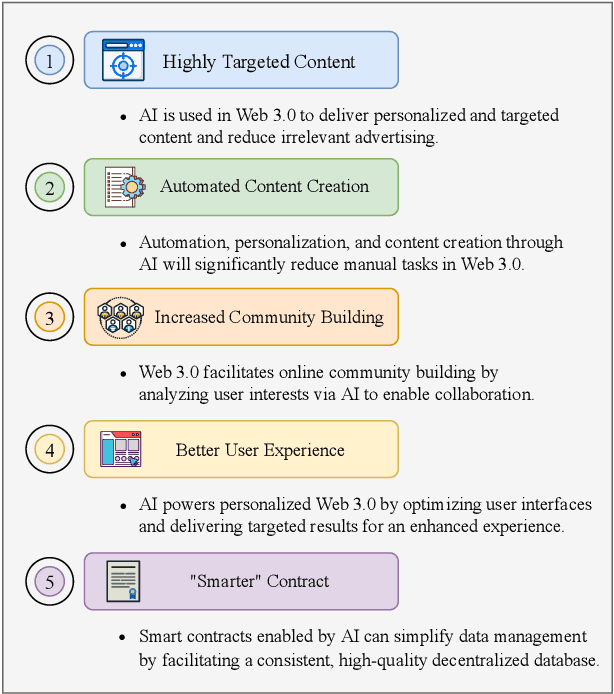 1

Highly Targeted Content

• AI is used in Web 3.0 to deliver personalized and targeted content and reduce irrelevant advertising.

2

Automated Content Creation

• Automation, personalization, and content creation through AI will significantly reduce manual tasks in Web 3.0.

3

Increased Community Building

• Web 3.0 facilitates online community building by analyzing user interests via AI to enable collaboration.

4

Better User Experience

• AI powers personalized Web 3.0 by optimizing user interfaces and delivering targeted results for an enhanced experience.

5

"Smarter" Contract

• Smart contracts enabled by AI can simplify data management by facilitating a consistent, high-quality decentralized database.